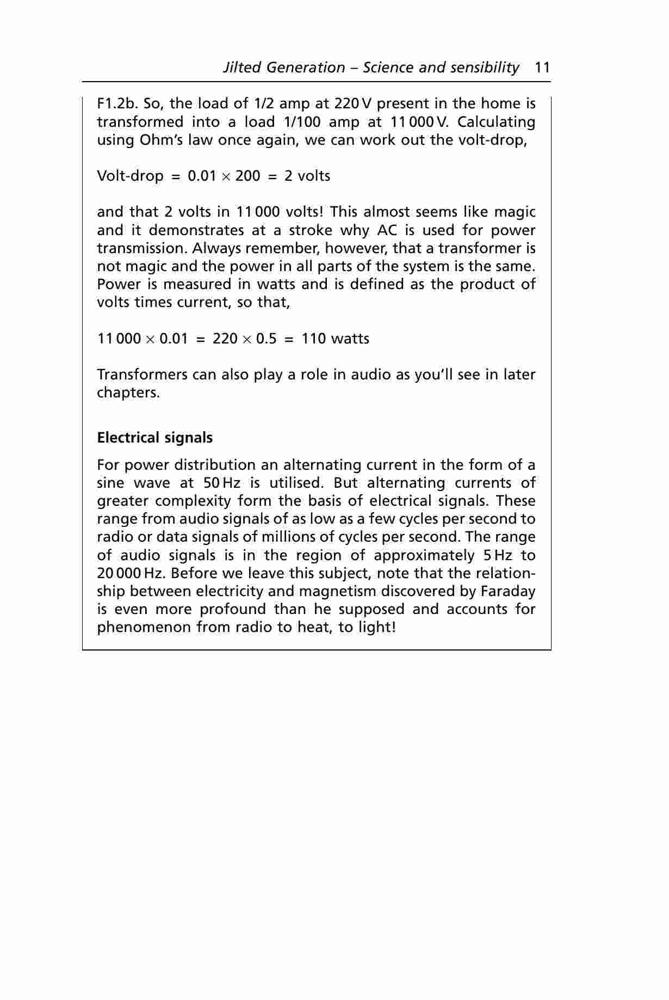 Jilted Generation – Science and sensibility 11

F1.2b. So, the load of 1/2 amp at 220 V present in the home is transformed into a load 1/100 amp at 11 000 V. Calculating using Ohm's law once again, we can work out the volt-drop,

Volt-drop = $0.01 \times 200$ = 2 volts

and that 2 volts in 11 000 volts! This almost seems like magic and it demonstrates at a stroke why AC is used for power transmission. Always remember, however, that a transformer is not magic and the power in all parts of the system is the same. Power is measured in watts and is defined as the product of volts times current, so that,

$11\,000 \times 0.01 = 220 \times 0.5 = 110$ watts

Transformers can also play a role in audio as you'll see in later chapters.

Electrical signals

For power distribution an alternating current in the form of a sine wave at 50 Hz is utilised. But alternating currents of greater complexity form the basis of electrical signals. These range from audio signals of as low as a few cycles per second to radio or data signals of millions of cycles per second. The range of audio signals is in the region of approximately 5 Hz to 20 000 Hz. Before we leave this subject, note that the relationship between electricity and magnetism discovered by Faraday is even more profound than he supposed and accounts for phenomenon from radio to heat, to light!